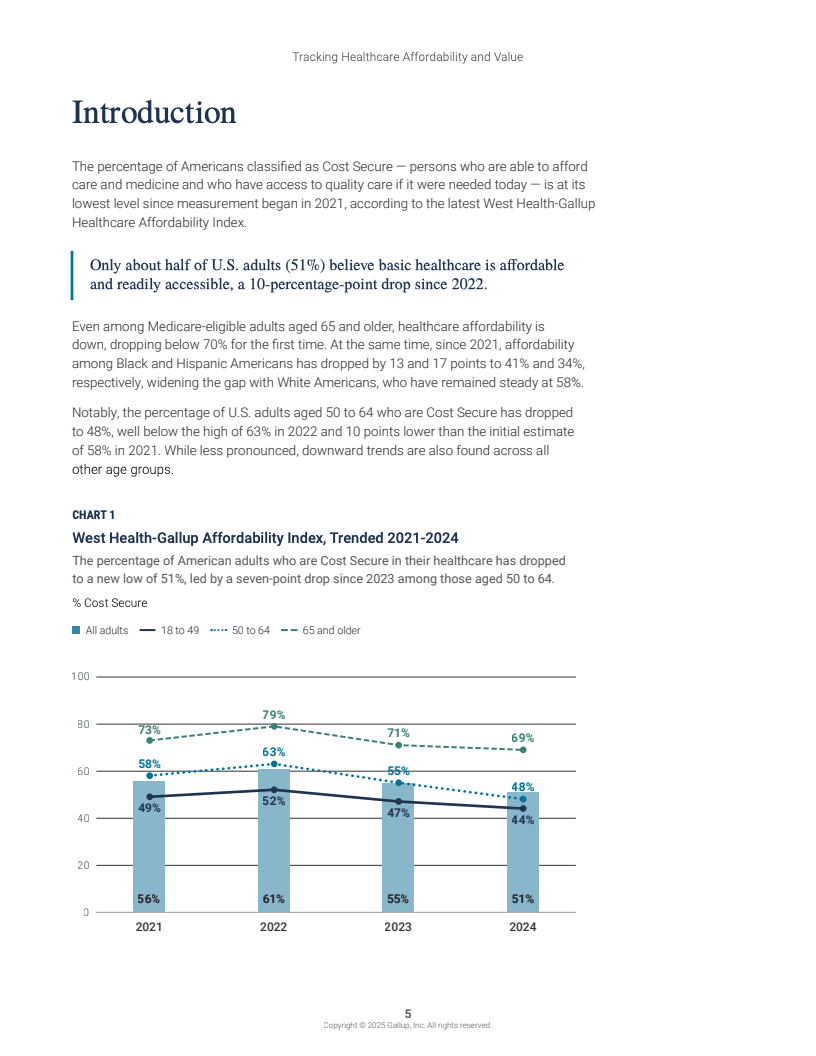 Tracking Healthcare Affordability and Value

Introduction

The percentage of Americans classified as Cost Secure — persons who are able to afford care and medicine and who have access to quality care if it were needed today — is at its lowest level since measurement began in 2021, according to the latest West Health-Gallup Healthcare Affordability Index.

Only about half of U.S. adults (51%) believe basic healthcare is affordable and readily accessible, a 10-percentage-point drop since 2022.

Even among Medicare-eligible adults aged 65 and older, healthcare affordability is down, dropping below 70% for the first time. At the same time, since 2021, affordability among Black and Hispanic Americans has dropped by 13 and 17 points to 41% and 34%, respectively, widening the gap with White Americans, who have remained steady at 58%.

Notably, the percentage of U.S. adults aged 50 to 64 who are Cost Secure has dropped to 48%, well below the high of 63% in 2022 and 10 points lower than the initial estimate of 58% in 2021. While less pronounced, downward trends are also found across all other age groups.

CHART 1

West Health-Gallup Affordability Index, Trended 2021-2024

The percentage of American adults who are Cost Secure in their healthcare has dropped to a new low of 51%, led by a seven-point drop since 2023 among those aged 50 to 64.

% Cost Secure

All adults 18 to 49 50 to 64 65 and older

100
80
60
40
20
0

73% 79% 71% 69%
58% 63% 55% 48%
49% 52% 47% 44%
56% 61% 55% 51%

2021 2022 2023 2024

5
Copyright © 2025 Gallup, Inc. All rights reserved.